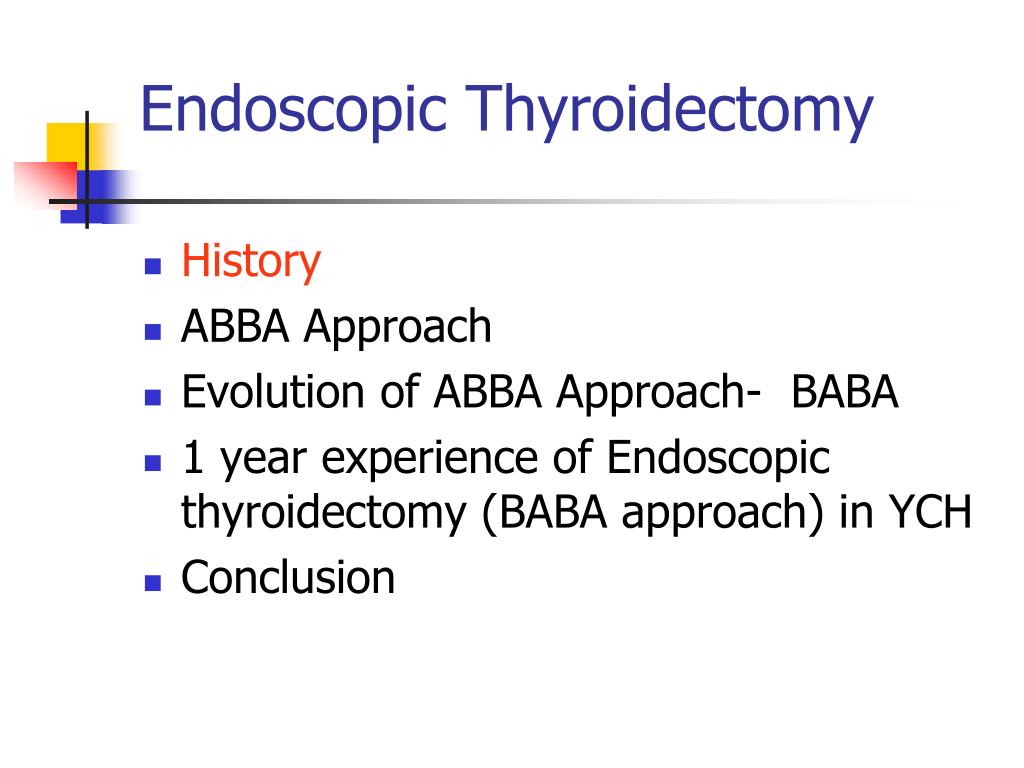 Endoscopic Thyroidectomy

- History
- ABBA Approach
- Evolution of ABBA Approach- BABA
- 1 year experience of Endoscopic thyroidectomy (BABA approach) in YCH
- Conclusion